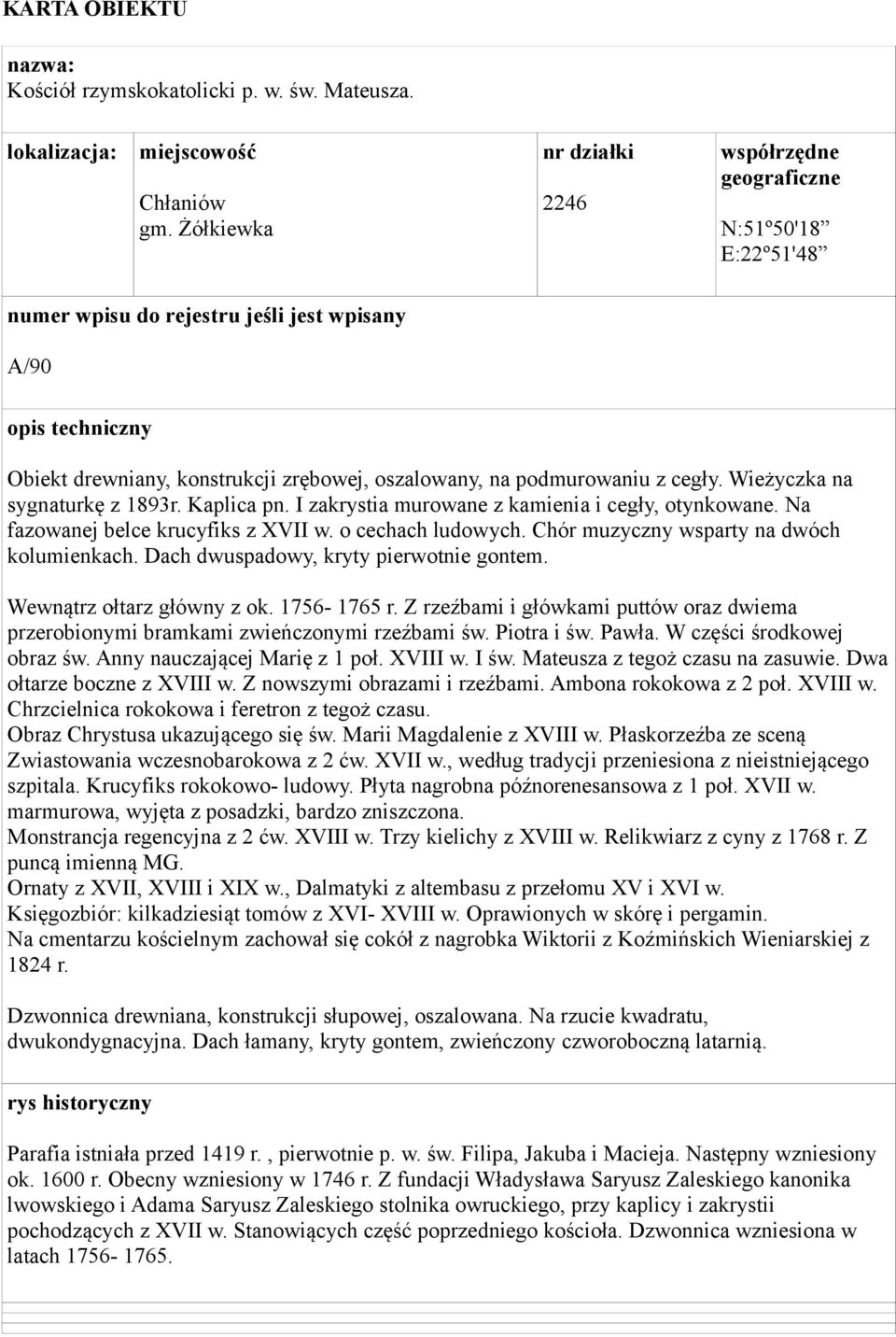 KARTA OBIEKTU

nazwa:
Kościół rzymskokatolicki p. w. św. Mateusza.

| lokalizacja: | miejscowość Chłaniów gm. Żółkiewka | nr działki 2246 | współrzędne geograficzne N:51º50'18” E:22º51'48” |
|---|---|---|---|

numer wpisu do rejestru jeśli jest wpisany

A/90

opis techniczny

Obiekt drewniany, konstrukcji zrębowej, oszalowany, na podmurowaniu z cegły. Wieżyczka na sygnaturkę z 1893r. Kaplica pn. I zakrystia murowane z kamienia i cegły, otynkowane. Na fazowanej belce krucyfiks z XVII w. o cechach ludowych. Chór muzyczny wsparty na dwóch kolumienkach. Dach dwuspadowy, kryty pierwotnie gontem.

Wewnątrz ołtarz główny z ok. 1756- 1765 r. Z rzeźbami i główkami puttów oraz dwiema przerobionymi bramkami zwieńczonymi rzeźbami św. Piotra i św. Pawła. W części środkowej obraz św. Anny nauczającej Marię z 1 poł. XVIII w. I św. Mateusza z tegoż czasu na zasuwie. Dwa ołtarze boczne z XVIII w. Z nowszymi obrazami i rzeźbami. Ambona rokokowa z 2 poł. XVIII w. Chrzcielnica rokokowa i feretron z tegoż czasu.
Obraz Chrystusa ukazującego się św. Marii Magdalenie z XVIII w. Płaskorzeźba ze sceną Zwiastowania wczesnobarokowa z 2 ćw. XVII w., według tradycji przeniesiona z nieistniejącego szpitala. Krucyfiks rokokowo- ludowy. Płyta nagrobna późnorenesansowa z 1 poł. XVII w. marmurowa, wyjęta z posadzki, bardzo zniszczona.
Monstrancja regencyjna z 2 ćw. XVIII w. Trzy kielichy z XVIII w. Relikwiarz z cyny z 1768 r. Z puncą imienną MG.
Ornaty z XVII, XVIII i XIX w., Dalmatyki z altembasu z przełomu XV i XVI w.
Księgozbiór: kilkadziesiąt tomów z XVI- XVIII w. Oprawionych w skórę i pergamin.
Na cmentarzu kościelnym zachował się cokół z nagrobka Wiktorii z Koźmińskich Wieniarskiej z 1824 r.

Dzwonnica drewniana, konstrukcji słupowej, oszalowana. Na rzucie kwadratu, dwukondygnacyjna. Dach łamany, kryty gontem, zwieńczony czworoboczną latarnią.

rys historyczny

Parafia istniała przed 1419 r. , pierwotnie p. w. św. Filipa, Jakuba i Macieja. Następny wzniesiony ok. 1600 r. Obecny wzniesiony w 1746 r. Z fundacji Władysława Saryusz Zaleskiego kanonika lwowskiego i Adama Saryusz Zaleskiego stolnika owruckiego, przy kaplicy i zakrystii pochodzących z XVII w. Stanowiących część poprzedniego kościoła. Dzwonnica wzniesiona w latach 1756- 1765.